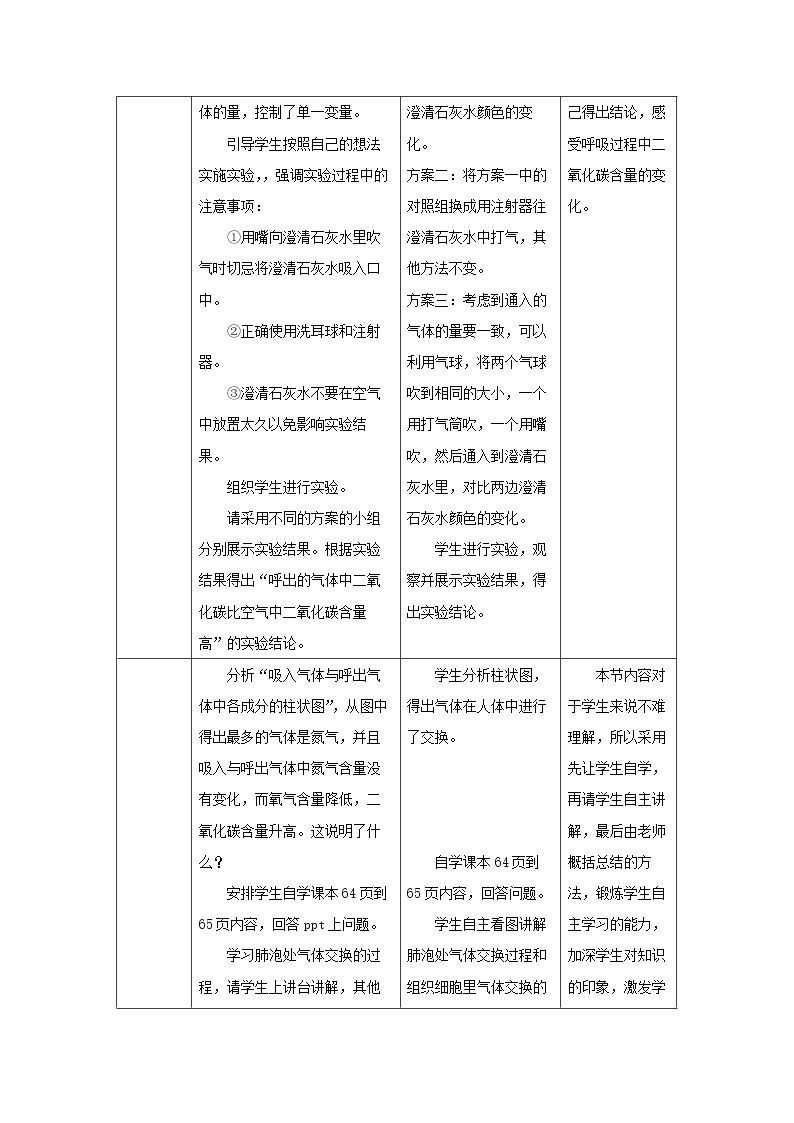 |  | 体的量，控制了单一变量。 引导学生按照自己的想法实施实验，，强调实验过程中的注意事项： ①用嘴向澄清石灰水里吹气时切忌将澄清石灰水吸入口中。 ②正确使用洗耳球和注射器。 ③澄清石灰水不要在空气中放置太久以免影响实验结果。 组织学生进行实验。 请采用不同的方案的小组分别展示实验结果。根据实验结果得出“呼出的气体中二氧化碳比空气中二氧化碳含量高”的实验结论。 | 澄清石灰水颜色的变化。 方案二：将方案一中的对照组换成用注射器往澄清石灰水中打气，其他方法不变。 方案三：考虑到通入的气体的量要一致，可以利用气球，将两个气球吹到相同的大小，一个用打气筒吹，一个用嘴吹，然后通入到澄清石灰水里，对比两边澄清石灰水颜色的变化。 学生进行实验，观察并展示实验结果，得出实验结论。 | 己得出结论，感受呼吸过程中二氧化碳含量的变化。 |
|---|---|---|---|
|  | 分析“吸入气体与呼出气体中各成分的柱状图”，从图中得出最多的气体是氮气，并且吸入与呼出气体中氮气含量没有变化，而氧气含量降低，二氧化碳含量升高。这说明了什么？ 安排学生自学课本64页到65页内容，回答ppt上问题。 学习肺泡处气体交换的过程，请学生上讲台讲解，其他 | 学生分析柱状图，得出气体在人体中进行了交换。 自学课本64页到65页内容，回答问题。 学生自主看图讲解肺泡处气体交换过程和组织细胞里气体交换的 | 本节内容对于学生来说不难理解，所以采用先让学生自学，再请学生自主讲解，最后由老师概括总结的方法，锻炼学生自主学习的能力，加深学生对知识的印象，激发学 |